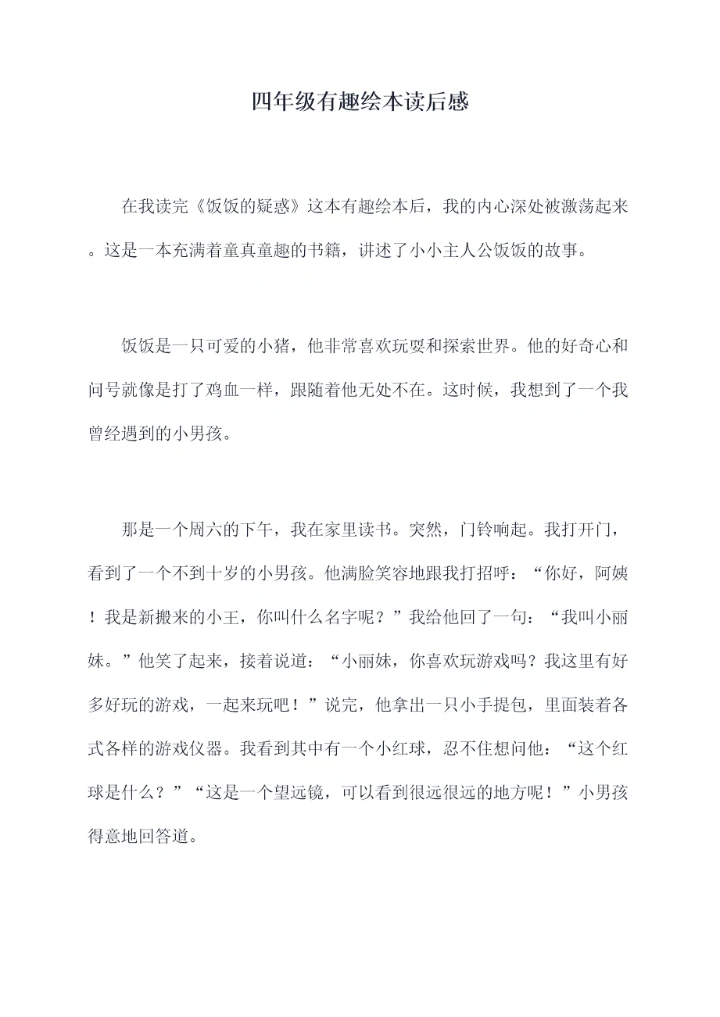 四年级有趣绘本读后感

在我读完《饭饭的疑惑》这本有趣绘本后，我的内心深处被激荡起来。这是一本充满着童真童趣的书籍，讲述了小小主人公饭饭的故事。

饭饭是一只可爱的小猪，他非常喜欢玩耍和探索世界。他的好奇心和问号就像是打了鸡血一样，跟随着他无处不在。这时候，我想到了一个我曾经遇到的小男孩。

那是一个周六的下午，我在家里读书。突然，门铃响起。我打开门，看到了一个不到十岁的小男孩。他满脸笑容地跟我打招呼：“你好，阿姨！我是新搬来的小王，你叫什么名字呢？”我给他回了一句：“我叫小丽妹。”他笑了起来，接着说道：“小丽妹，你喜欢玩游戏吗？我这里有好多好玩的游戏，一起来玩吧！”说完，他拿出一只小手提包，里面装着各式各样的游戏仪器。我看到其中有一个小红球，忍不住想问他：“这个红球是什么？”“这是一个望远镜，可以看到很远很远的地方呢！”小男孩得意地回答道。